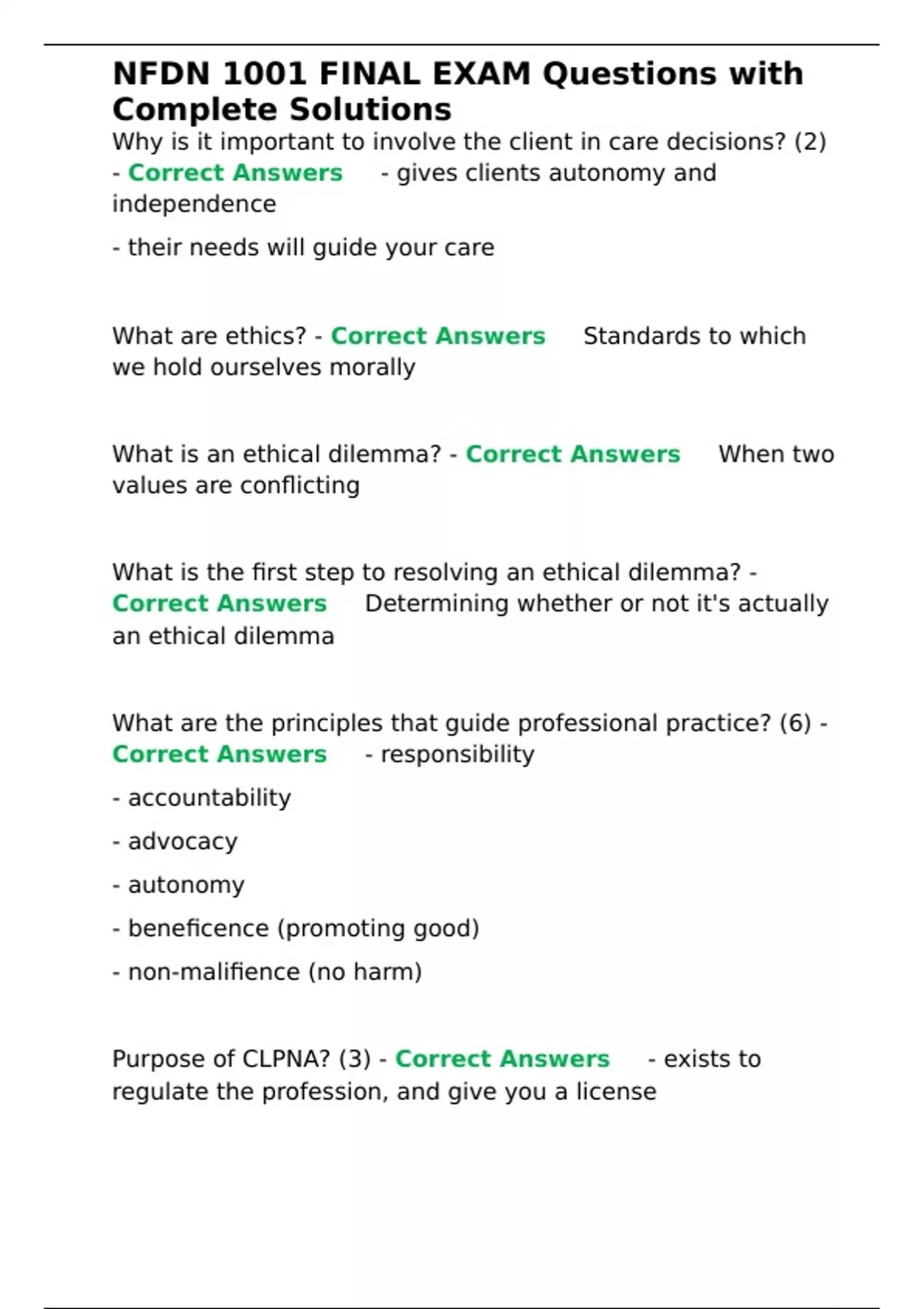 NFDN 1001 FINAL EXAM Questions with Complete Solutions

Why is it important to involve the client in care decisions? (2) - Correct Answers - gives clients autonomy and independence

- their needs will guide your care

What are ethics? - Correct Answers Standards to which we hold ourselves morally

What is an ethical dilemma? - Correct Answers When two values are conflicting

What is the first step to resolving an ethical dilemma? - Correct Answers Determining whether or not it's actually an ethical dilemma

What are the principles that guide professional practice? (6) - Correct Answers - responsibility

- accountability

- advocacy

- autonomy

- beneficence (promoting good)

- non-malifience (no harm)

Purpose of CLPNA? (3) - Correct Answers - exists to regulate the profession, and give you a license